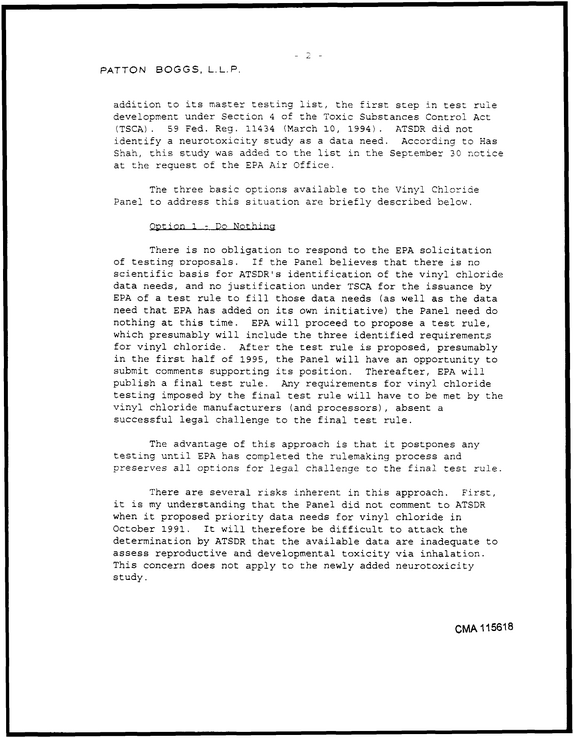 - 2 -

PATTON BOGGS, L.L.P.

addition to its master testing list, the first step in test rule development under Section 4 of the Toxic Substances Control Act (TSCA). 59 Fed. Reg. 11434 (March 10, 1994). ATSDR did not identify a neurotoxicity study as a data need. According to Has Shah, this study was added to the list in the September 30 notice at the request of the EPA Air Office.

The three basic options available to the Vinyl Chloride Panel to address this situation are briefly described below.

Option 1 - Do Nothing

There is no obligation to respond to the EPA solicitation of testing proposals. If the Panel believes that there is no scientific basis for ATSDR's identification of the vinyl chloride data needs, and no justification under TSCA for the issuance by EPA of a test rule to fill those data needs (as well as the data need that EPA has added on its own initiative) the Panel need do nothing at this time. EPA will proceed to propose a test rule, which presumably will include the three identified requirements for vinyl chloride. After the test rule is proposed, presumably in the first half of 1995, the Panel will have an opportunity to submit comments supporting its position. Thereafter, EPA will publish a final test rule. Any requirements for vinyl chloride testing imposed by the final test rule will have to be met by the vinyl chloride manufacturers (and processors), absent a successful legal challenge to the final test rule.

The advantage of this approach is that it postpones any testing until EPA has completed the rulemaking process and preserves all options for legal challenge to the final test rule.

There are several risks inherent in this approach. First, it is my understanding that the Panel did not comment to ATSDR when it proposed priority data needs for vinyl chloride in October 1991. It will therefore be difficult to attack the determination by ATSDR that the available data are inadequate to assess reproductive and developmental toxicity via inhalation. This concern does not apply to the newly added neurotoxicity study.

CMA 115618